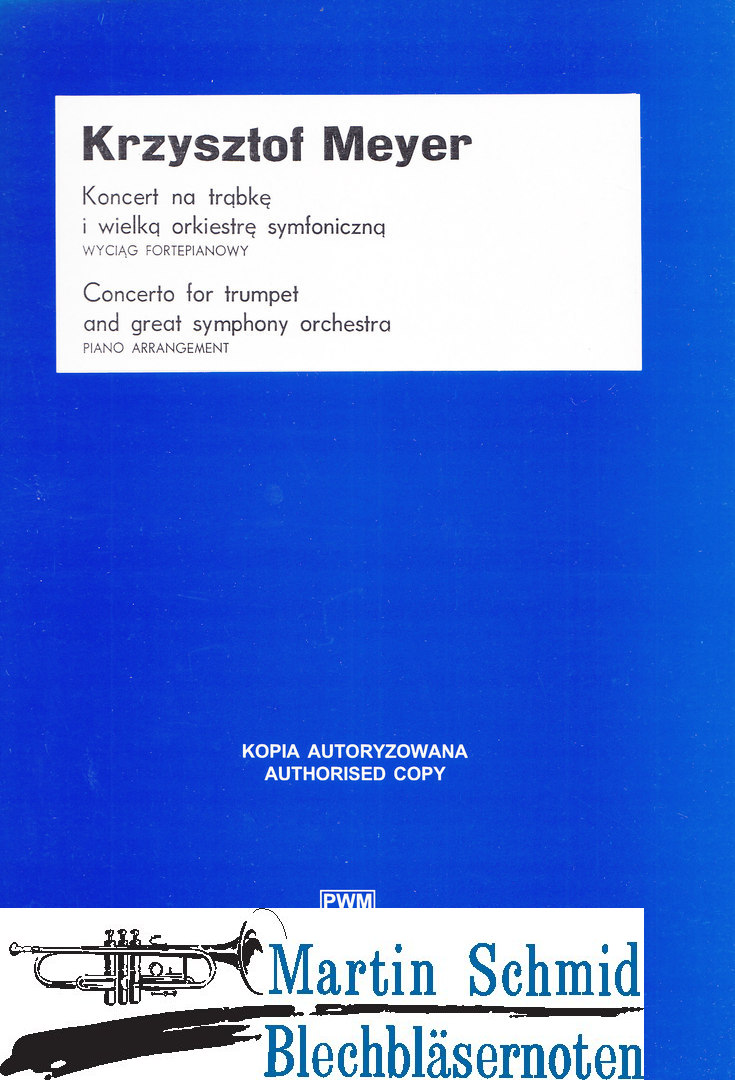 Krzysztof Meyer

Koncert na trąbkę
i wielką orkiestrę symfoniczną
WYCIĄG FORTEPIANOWY

Concerto for trumpet
and great symphony orchestra
PIANO ARRANGEMENT

KOPIA AUTORYZOWANA
AUTHORISED COPY

PWM

Martin Schmid
Blechbläsernoten